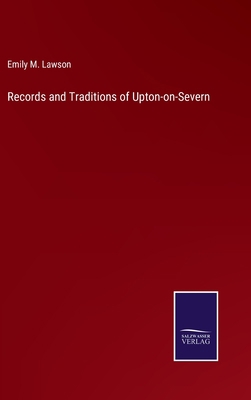 Emily M. Lawson

Records and Traditions of Upton-on-Severn

SALZWASSER
VERLAG